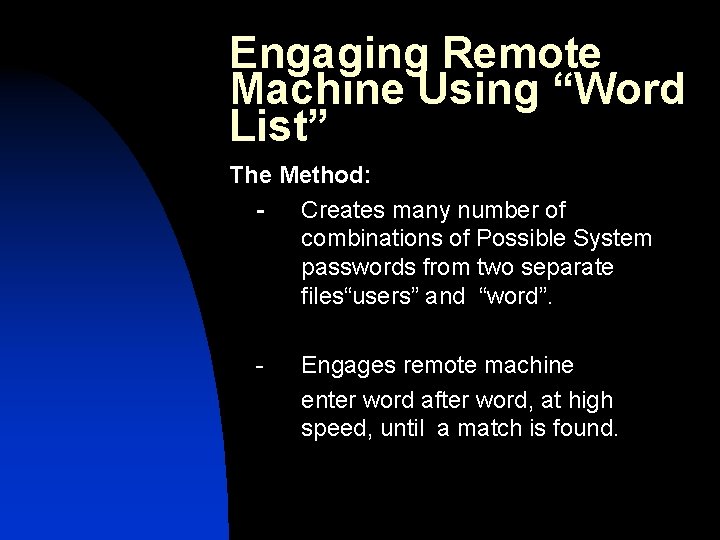 Engaging Remote Machine Using “Word List”

The Method:

- Creates many number of combinations of Possible System passwords from two separate files“users” and “word”.

- Engages remote machine

enter word after word, at high speed, until a match is found.